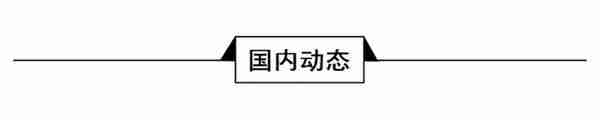 国内动态